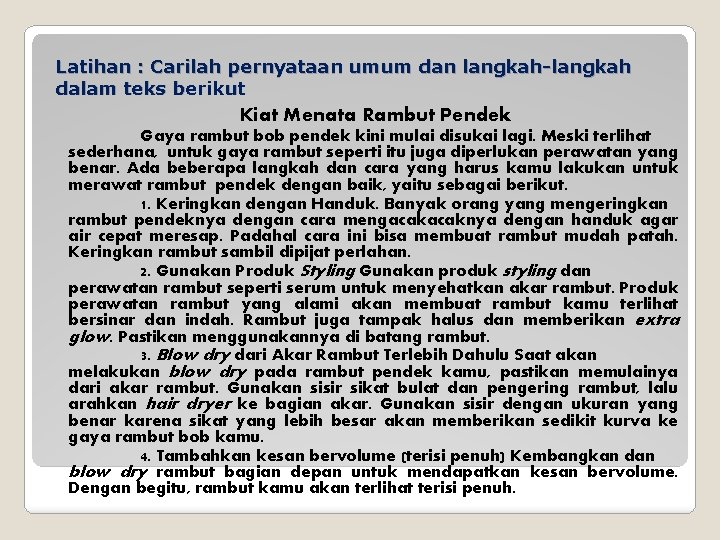 Latihan : Carilah pernyataan umum dan langkah-langkah dalam teks berikut

Kiat Menata Rambut Pendek

Gaya rambut bob pendek kini mulai disukai lagi. Meski terlihat sederhana, untuk gaya rambut seperti itu juga diperlukan perawatan yang benar. Ada beberapa langkah dan cara yang harus kamu lakukan untuk merawat rambut pendek dengan baik, yaitu sebagai berikut.

1. Keringkan dengan Handuk. Banyak orang yang mengeringkan rambut pendeknya dengan cara mengacakacaknya dengan handuk agar air cepat meresap. Padahal cara ini bisa membuat rambut mudah patah. Keringkan rambut sambil dipijat perlahan.

2. Gunakan Produk Styling Gunakan produk styling dan perawatan rambut seperti serum untuk menyehatkan akar rambut. Produk perawatan rambut yang alami akan membuat rambut kamu terlihat bersinar dan indah. Rambut juga tampak halus dan memberikan extra glow. Pastikan menggunakannya di batang rambut.

3. Blow dry dari Akar Rambut Terlebih Dahulu Saat akan melakukan blow dry pada rambut pendek kamu, pastikan memulainya dari akar rambut. Gunakan sisir sikat bulat dan pengering rambut, lalu arahkan hair dryer ke bagian akar. Gunakan sisir dengan ukuran yang benar karena sikat yang lebih besar akan memberikan sedikit kurva ke gaya rambut bob kamu.

4. Tambahkan kesan bervolume (terisi penuh) Kembangkan dan blow dry rambut bagian depan untuk mendapatkan kesan bervolume. Dengan begitu, rambut kamu akan terlihat terisi penuh.